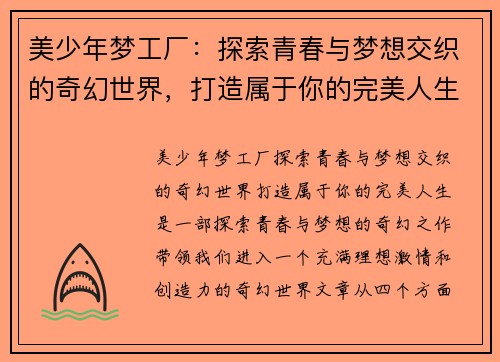 美少年梦工厂：探索青春与梦想交织的奇幻世界，打造属于你的完美人生

美少年梦工厂探索青春与梦想交织的奇幻世界打造属于你的完美人生是一部探索青春与梦想的奇幻之作带领我们进入一个充满理想激情和创造力的奇幻世界文章从四个方面